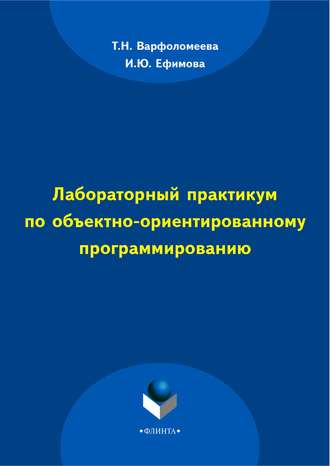 Т.Н. Варфоломеева
И.Ю. Ефимова

Лабораторный практикум по объектно-ориентированному программированию

•ФЛИНТА•